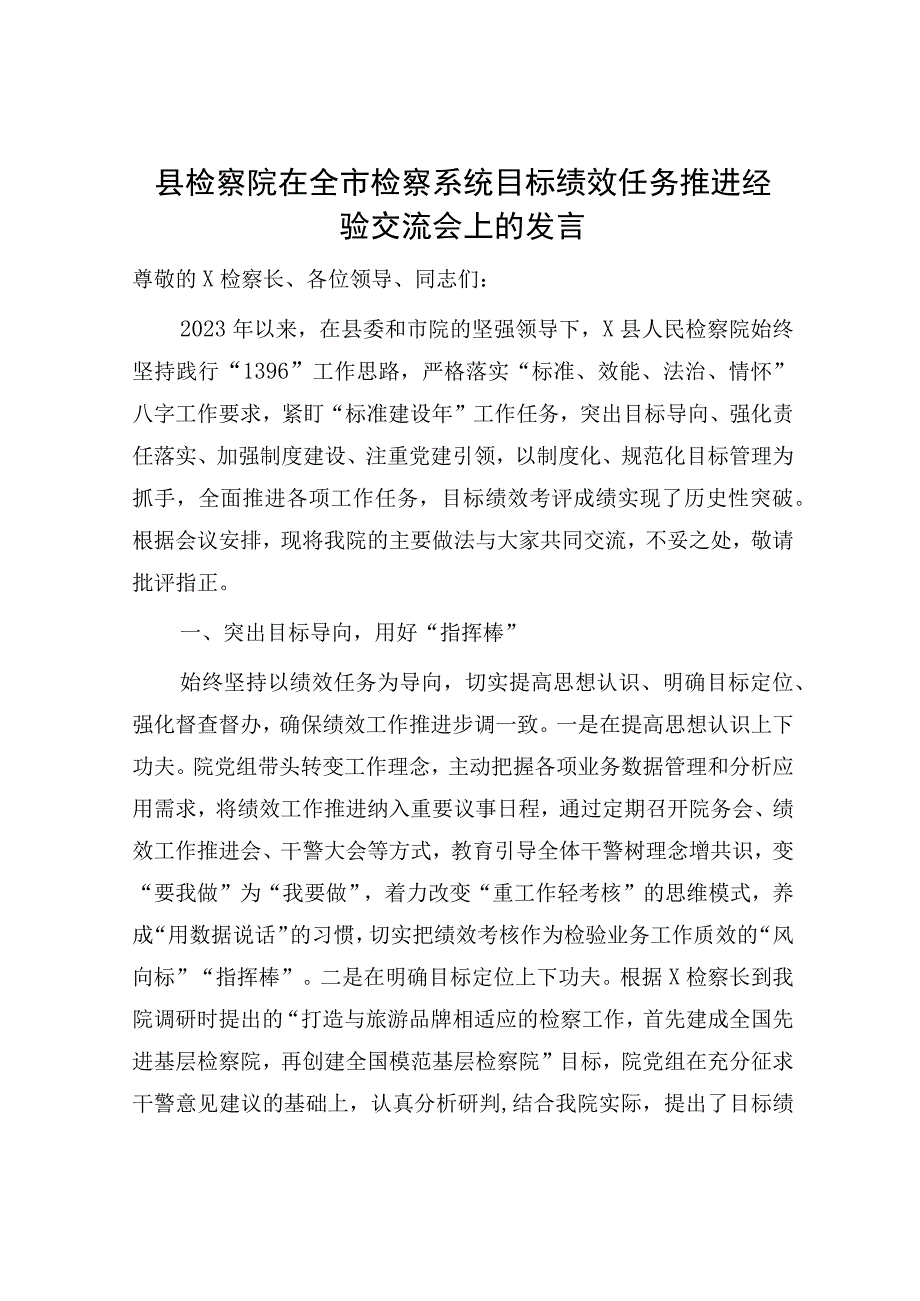 县检察院在全市检察系统目标绩效任务推进经验交流会上的发言

尊敬的X检察长、各位领导、同志们：

2023年以来，在县委和市院的坚强领导下，X县人民检察院始终坚持践行“1396”工作思路，严格落实“标准、效能、法治、情怀”八字工作要求，紧盯“标准建设年”工作任务，突出目标导向、强化责任落实、加强制度建设、注重党建引领，以制度化、规范化目标管理为抓手，全面推进各项工作任务，目标绩效考评成绩实现了历史性突破。根据会议安排，现将我院的主要做法与大家共同交流，不妥之处，敬请批评指正。

一、突出目标导向，用好“指挥棒”

始终坚持以绩效任务为导向，切实提高思想认识、明确目标定位、强化督查督办，确保绩效工作推进步调一致。一是在提高思想认识上下功夫。院党组带头转变工作理念，主动把握各项业务数据管理和分析应用需求，将绩效工作推进纳入重要议事日程，通过定期召开院务会、绩效工作推进会、干警大会等方式，教育引导全体干警树理念增共识，变“要我做”为“我要做”，着力改变“重工作轻考核”的思维模式，养成“用数据说话”的习惯，切实把绩效考核作为检验业务工作质效的“风向标”“指挥棒”。二是在明确目标定位上下功夫。根据X检察长到我院调研时提出的“打造与旅游品牌相适应的检察工作，首先建成全国先进基层检察院，再创建全国模范基层检察院”目标，院党组在充分征求干警意见建议的基础上，认真分析研判,结合我院实际，提出了目标绩